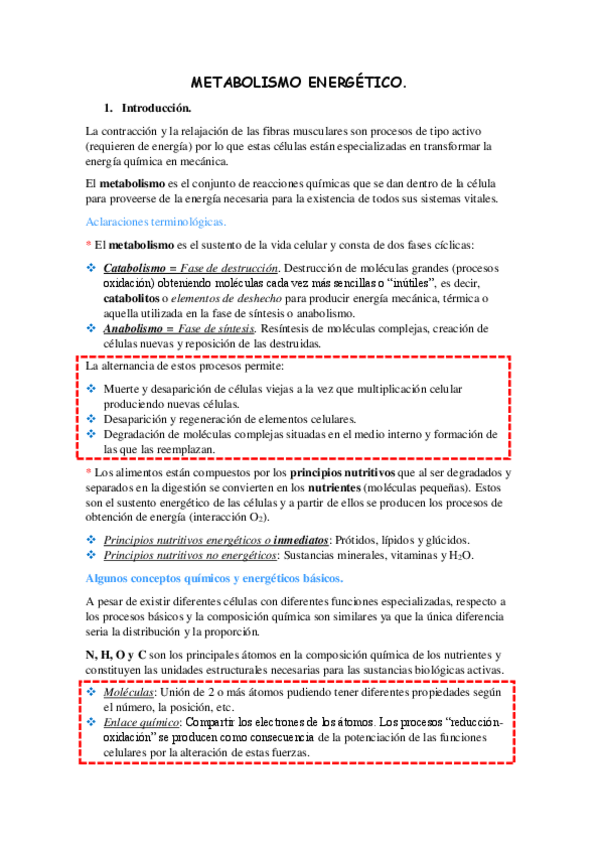 METABOLISMO ENERGÉTICO.

1. Introducción.

La contracción y la relajación de las fibras musculares son procesos de tipo activo (requieren de energía) por lo que estas células están especializadas en transformar la energía química en mecánica.

El metabolismo es el conjunto de reacciones químicas que se dan dentro de la célula para proveerse de la energía necesaria para la existencia de todos sus sistemas vitales.

Aclaraciones terminológicas.

* El metabolismo es el sustento de la vida celular y consta de dos fases cíclicas:

❖ Catabolismo = Fase de destrucción. Destrucción de moléculas grandes (procesos oxidación) obteniendo moléculas cada vez más sencillas o "inútiles", es decir, catabolitos o elementos de deshecho para producir energía mecánica, térmica o aquella utilizada en la fase de síntesis o anabolismo.
❖ Anabolismo = Fase de síntesis. Resíntesis de moléculas complejas, creación de células nuevas y reposición de las destruidas.

La alternancia de estos procesos permite:

❖ Muerte y desaparición de células viejas a la vez que multiplicación celular produciendo nuevas células.
❖ Desaparición y regeneración de elementos celulares.
❖ Degradación de moléculas complejas situadas en el medio interno y formación de las que las reemplazan.

* Los alimentos están compuestos por los principios nutritivos que al ser degradados y separados en la digestión se convierten en los nutrientes (moléculas pequeñas). Estos son el sustento energético de las células y a partir de ellos se producen los procesos de obtención de energía (interacción $O_2$).

❖ Principios nutritivos energéticos o inmediatos: Prótidos, lípidos y glúcidos.
❖ Principios nutritivos no energéticos: Sustancias minerales, vitaminas y $H_2O$.

Algunos conceptos químicos y energéticos básicos.

A pesar de existir diferentes células con diferentes funciones especializadas, respecto a los procesos básicos y la composición química son similares ya que la única diferencia seria la distribución y la proporción.

N, H, O y C son los principales átomos en la composición química de los nutrientes y constituyen las unidades estructurales necesarias para las sustancias biológicas activas.

❖ Moléculas: Unión de 2 o más átomos pudiendo tener diferentes propiedades según el número, la posición, etc.
❖ Enlace químico: Compartir los electrones de los átomos. Los procesos "reducción-oxidación" se producen como consecuencia de la potenciación de las funciones celulares por la alteración de estas fuerzas.